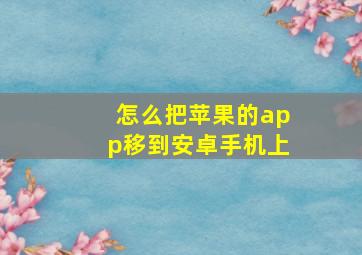 怎么把苹果的app移到安卓手机上